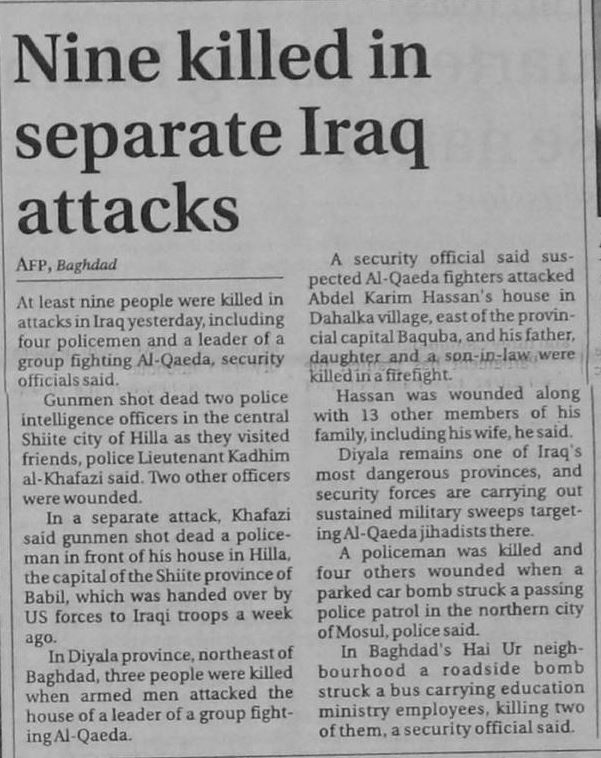 Nine killed in separate Iraq attacks

AFP, Baghdad

At least nine people were killed in attacks in Iraq yesterday, including four policemen and a leader of a group fighting Al-Qaeda, security officials said.

Gunmen shot dead two police intelligence officers in the central Shiite city of Hilla as they visited friends, police Lieutenant Kadhim al-Khafazi said. Two other officers were wounded.

In a separate attack, Khafazi said gunmen shot dead a policeman in front of his house in Hilla, the capital of the Shiite province of Babil, which was handed over by US forces to Iraqi troops a week ago.

In Diyala province, northeast of Baghdad, three people were killed when armed men attacked the house of a leader of a group fighting Al-Qaeda.

A security official said suspected Al-Qaeda fighters attacked Abdel Karim Hassan's house in Dahalka village, east of the provincial capital Baquba, and his father, daughter and a son-in-law were killed in a firefight.

Hassan was wounded along with 13 other members of his family, including his wife, he said.

Diyala remains one of Iraq's most dangerous provinces, and security forces are carrying out sustained military sweeps targeting Al-Qaeda jihadists there.

A policeman was killed and four others wounded when a parked car bomb struck a passing police patrol in the northern city of Mosul, police said.

In Baghdad's Hai Ur neighbourhood a roadside bomb struck a bus carrying education ministry employees, killing two of them, a security official said.